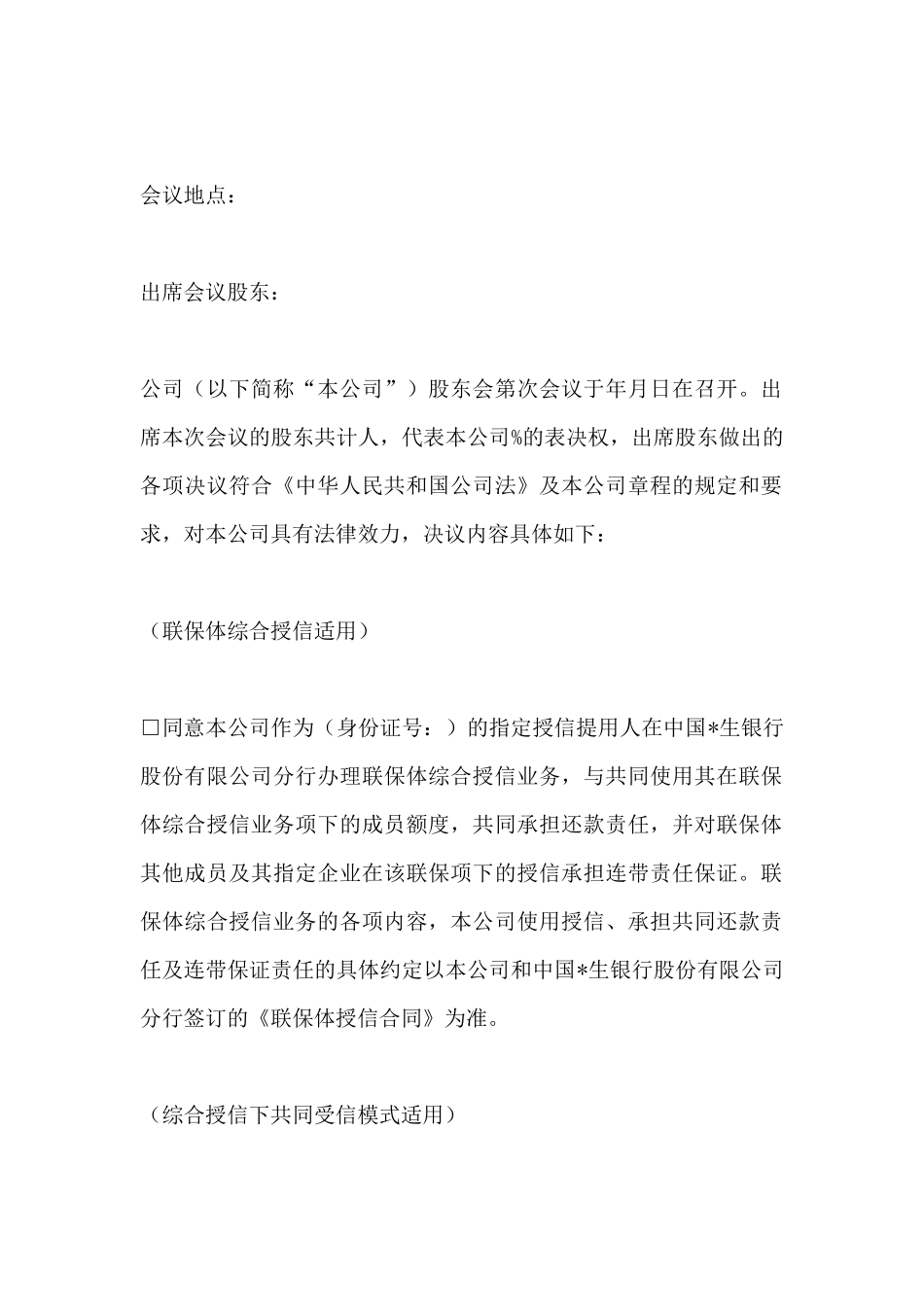 会议地点：

出席会议股东：

公司（以下简称“本公司”）股东会第次会议于年月日在召开。出席本次会议的股东共计人，代表本公司%的表决权，出席股东做出的各项决议符合《中华人民共和国公司法》及本公司章程的规定和要求，对本公司具有法律效力，决议内容具体如下：

（联保体综合授信适用）

□同意本公司作为（身份证号：）的指定授信提用人在中国*生银行股份有限公司分行办理联保体综合授信业务，与共同使用其在联保体综合授信业务项下的成员额度，共同承担还款责任，并对联保体其他成员及其指定企业在该联保项下的授信承担连带责任保证。联保体综合授信业务的各项内容，本公司使用授信、承担共同还款责任及连带保证责任的具体约定以本公司和中国*生银行股份有限公司分行签订的《联保体授信合同》为准。

（综合授信下共同受信模式适用）